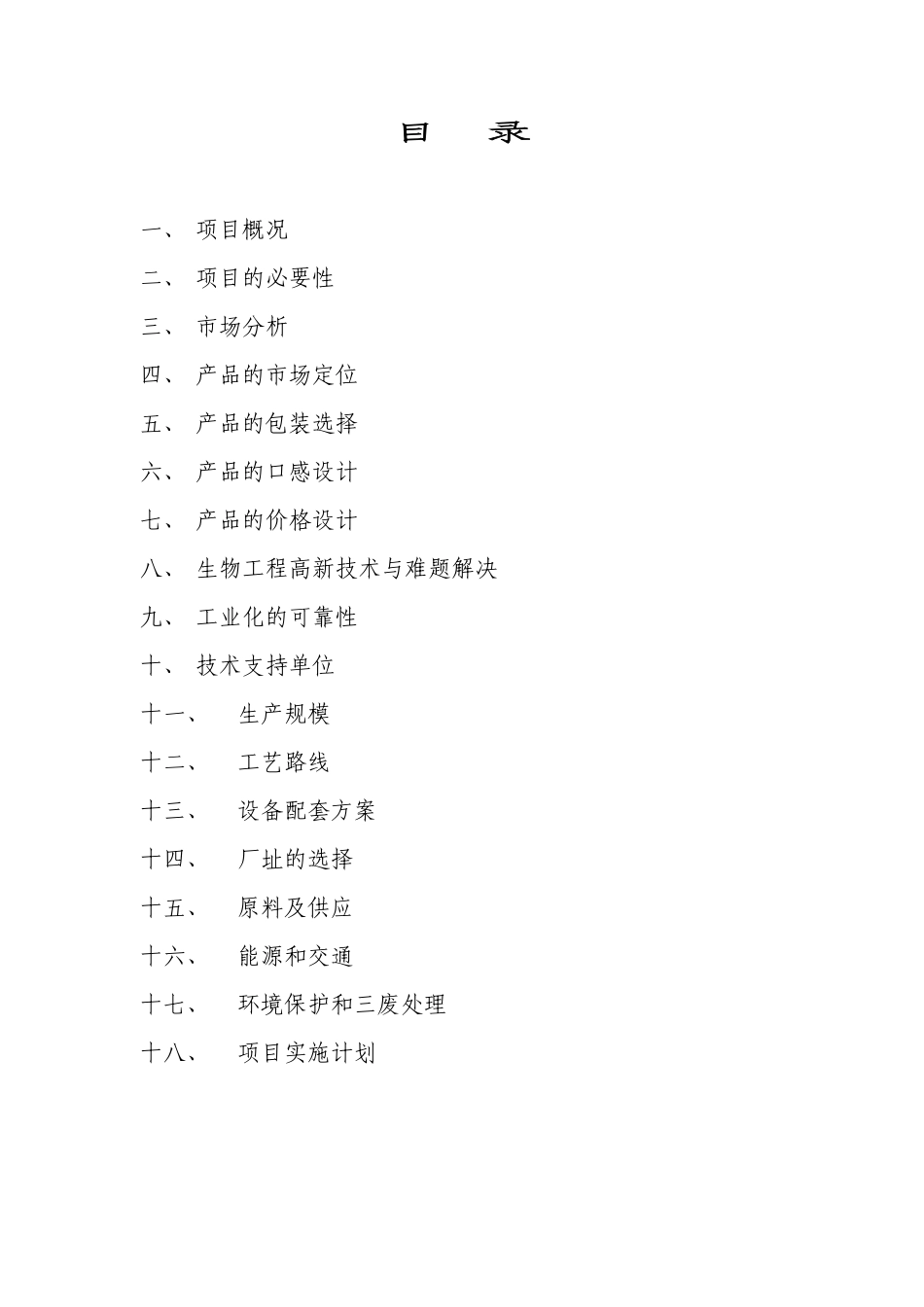 目 录

一、 项目概况

二、 项目的必要性

三、 市场分析

四、 产品的市场定位

五、 产品的包装选择

六、 产品的口感设计

七、 产品的价格设计

八、 生物工程高新技术与难题解决

九、 工业化的可靠性

十、 技术支持单位

十一、 生产规模

十二、 工艺路线

十三、 设备配套方案

十四、 厂址的选择

十五、 原料及供应

十六、 能源和交通

十七、 环境保护和三废处理

十八、 项目实施计划